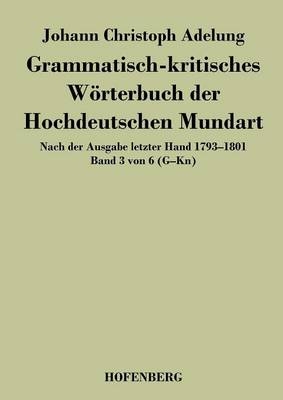 Johann Christoph Adelung

Grammatisch-kritisches Wörterbuch der Hochdeutschen Mundart

Nach der Ausgabe letzter Hand 1793–1801
Band 3 von 6 (G–Kn)

HOFENBERG